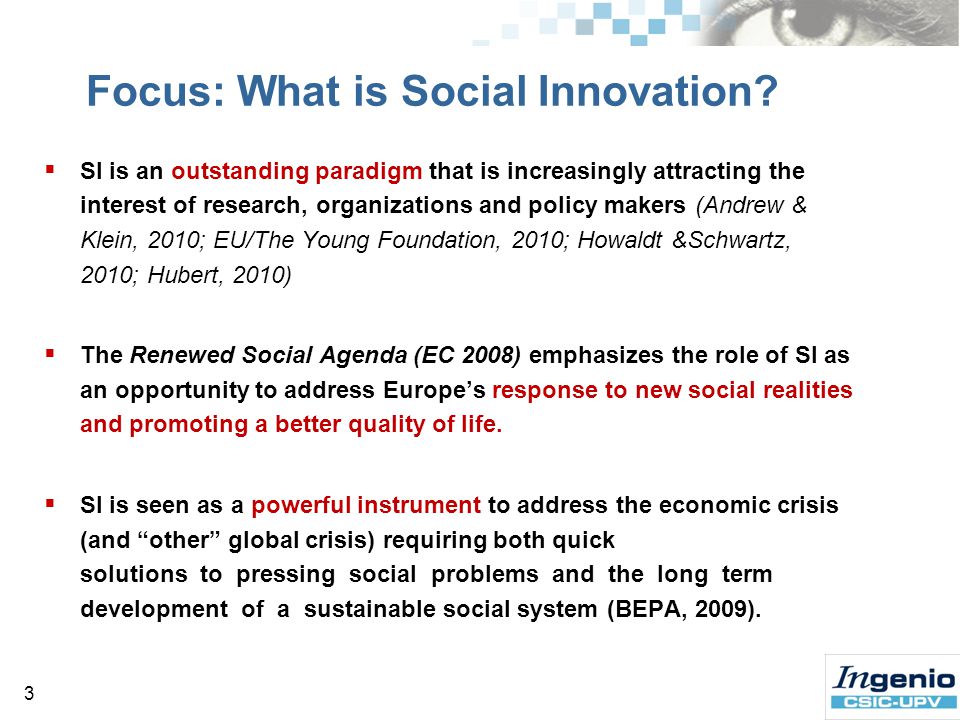 Focus: What is Social Innovation?

▪ SI is an outstanding paradigm that is increasingly attracting the interest of research, organizations and policy makers (Andrew & Klein, 2010; EU/The Young Foundation, 2010; Howaldt &Schwartz, 2010; Hubert, 2010)

▪ The Renewed Social Agenda (EC 2008) emphasizes the role of SI as an opportunity to address Europe's response to new social realities and promoting a better quality of life.

▪ SI is seen as a powerful instrument to address the economic crisis (and "other" global crisis) requiring both quick solutions to pressing social problems and the long term development of a sustainable social system (BEPA, 2009).

3

Ingenio
CSIC-UPV